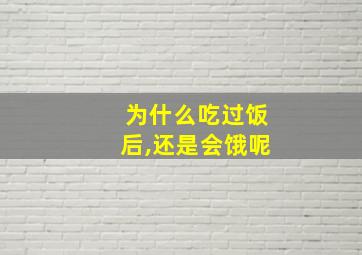 为什么吃过饭后,还是会饿呢